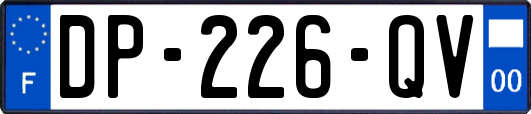 F
DP-226-QV
00